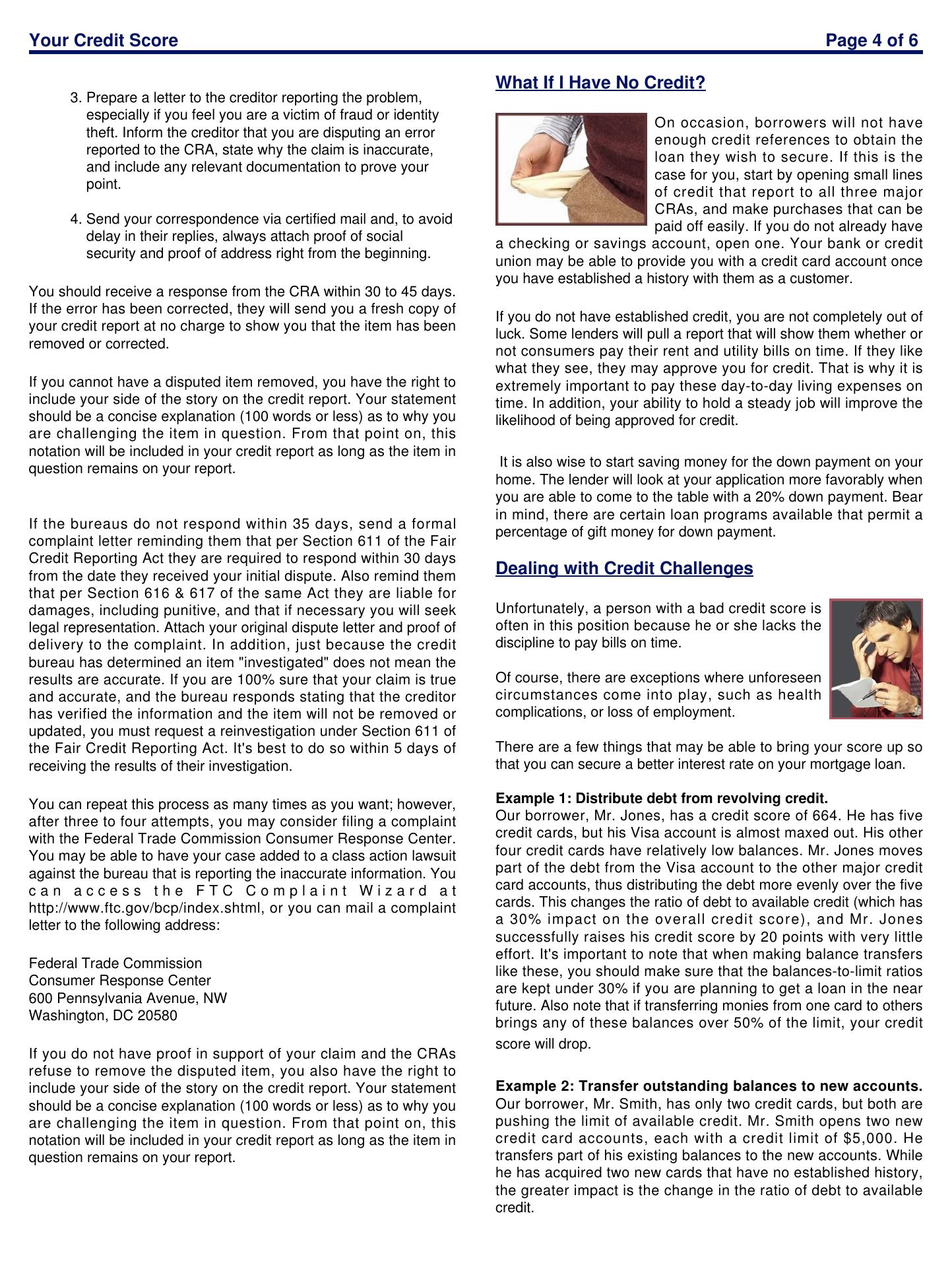 Your Credit Score Page 4 of 6

3. Prepare a letter to the creditor reporting the problem, especially if you feel you are a victim of fraud or identity theft. Inform the creditor that you are disputing an error reported to the CRA, state why the claim is inaccurate, and include any relevant documentation to prove your point.

4. Send your correspondence via certified mail and, to avoid delay in their replies, always attach proof of social security and proof of address right from the beginning.

You should receive a response from the CRA within 30 to 45 days. If the error has been corrected, they will send you a fresh copy of your credit report at no charge to show you that the item has been removed or corrected.

If you cannot have a disputed item removed, you have the right to include your side of the story on the credit report. Your statement should be a concise explanation (100 words or less) as to why you are challenging the item in question. From that point on, this notation will be included in your credit report as long as the item in question remains on your report.

If the bureaus do not respond within 35 days, send a formal complaint letter reminding them that per Section 611 of the Fair Credit Reporting Act they are required to respond within 30 days from the date they received your initial dispute. Also remind them that per Section 616 & 617 of the same Act they are liable for damages, including punitive, and that if necessary you will seek legal representation. Attach your original dispute letter and proof of delivery to the complaint. In addition, just because the credit bureau has determined an item "investigated" does not mean the results are accurate. If you are 100% sure that your claim is true and accurate, and the bureau responds stating that the creditor has verified the information and the item will not be removed or updated, you must request a reinvestigation under Section 611 of the Fair Credit Reporting Act. It's best to do so within 5 days of receiving the results of their investigation.

You can repeat this process as many times as you want; however, after three to four attempts, you may consider filing a complaint with the Federal Trade Commission Consumer Response Center. You may be able to have your case added to a class action lawsuit against the bureau that is reporting the inaccurate information. You can access the FTC Complaint Wizard at http://www.ftc.gov/bcp/index.shtml, or you can mail a complaint letter to the following address:

Federal Trade Commission
Consumer Response Center
600 Pennsylvania Avenue, NW
Washington, DC 20580

If you do not have proof in support of your claim and the CRAs refuse to remove the disputed item, you also have the right to include your side of the story on the credit report. Your statement should be a concise explanation (100 words or less) as to why you are challenging the item in question. From that point on, this notation will be included in your credit report as long as the item in question remains on your report.

What If I Have No Credit?

On occasion, borrowers will not have enough credit references to obtain the loan they wish to secure. If this is the case for you, start by opening small lines of credit that report to all three major CRAs, and make purchases that can be paid off easily. If you do not already have a checking or savings account, open one. Your bank or credit union may be able to provide you with a credit card account once you have established a history with them as a customer.

If you do not have established credit, you are not completely out of luck. Some lenders will pull a report that will show them whether or not consumers pay their rent and utility bills on time. If they like what they see, they may approve you for credit. That is why it is extremely important to pay these day-to-day living expenses on time. In addition, your ability to hold a steady job will improve the likelihood of being approved for credit.

It is also wise to start saving money for the down payment on your home. The lender will look at your application more favorably when you are able to come to the table with a 20% down payment. Bear in mind, there are certain loan programs available that permit a percentage of gift money for down payment.

Dealing with Credit Challenges

Unfortunately, a person with a bad credit score is often in this position because he or she lacks the discipline to pay bills on time.

Of course, there are exceptions where unforeseen circumstances come into play, such as health complications, or loss of employment.

There are a few things that may be able to bring your score up so that you can secure a better interest rate on your mortgage loan.

Example 1: Distribute debt from revolving credit.
Our borrower, Mr. Jones, has a credit score of 664. He has five credit cards, but his Visa account is almost maxed out. His other four credit cards have relatively low balances. Mr. Jones moves part of the debt from the Visa account to the other major credit card accounts, thus distributing the debt more evenly over the five cards. This changes the ratio of debt to available credit (which has a 30% impact on the overall credit score), and Mr. Jones successfully raises his credit score by 20 points with very little effort. It's important to note that when making balance transfers like these, you should make sure that the balances-to-limit ratios are kept under 30% if you are planning to get a loan in the near future. Also note that if transferring monies from one card to others brings any of these balances over 50% of the limit, your credit score will drop.

Example 2: Transfer outstanding balances to new accounts.
Our borrower, Mr. Smith, has only two credit cards, but both are pushing the limit of available credit. Mr. Smith opens two new credit card accounts, each with a credit limit of $5,000. He transfers part of his existing balances to the new accounts. While he has acquired two new cards that have no established history, the greater impact is the change in the ratio of debt to available credit.